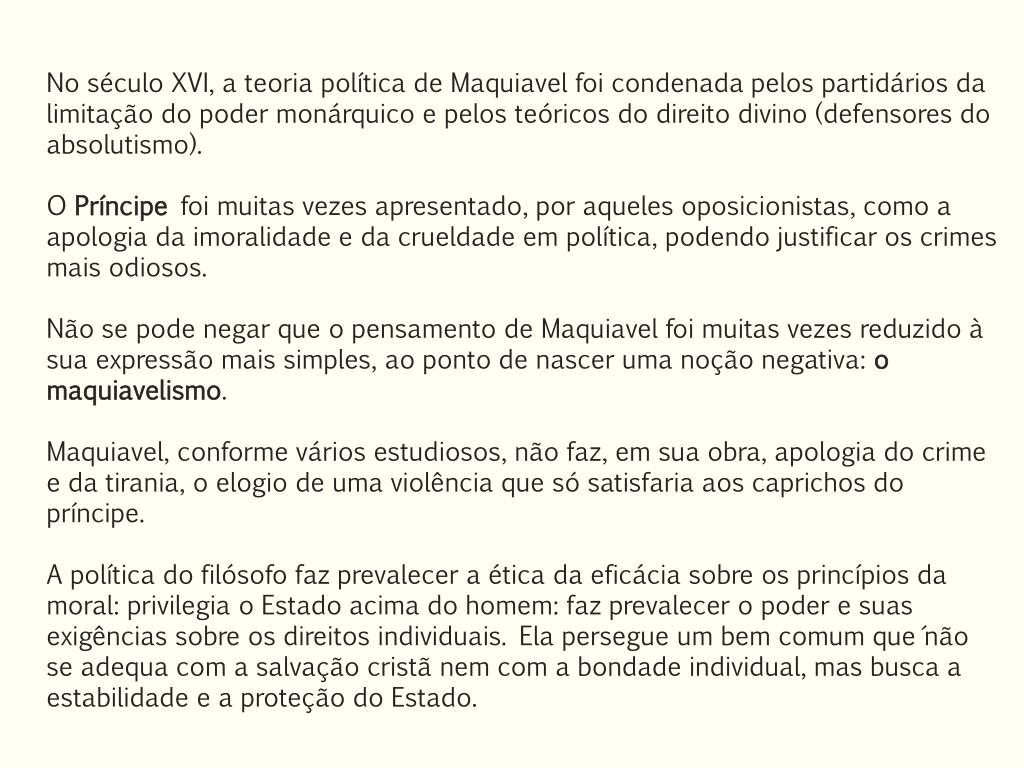 No século XVI, a teoria política de Maquiavel foi condenada pelos partidários da limitação do poder monárquico e pelos teóricos do direito divino (defensores do absolutismo).

O Príncipe foi muitas vezes apresentado, por aqueles oposicionistas, como a apologia da imoralidade e da crueldade em política, podendo justificar os crimes mais odiosos.

Não se pode negar que o pensamento de Maquiavel foi muitas vezes reduzido à sua expressão mais simples, ao ponto de nascer uma noção negativa: o maquiavelismo.

Maquiavel, conforme vários estudiosos, não faz, em sua obra, apologia do crime e da tirania, o elogio de uma violência que só satisfaria aos caprichos do príncipe.

A política do filósofo faz prevalecer a ética da eficácia sobre os princípios da moral: privilegia o Estado acima do homem: faz prevalecer o poder e suas exigências sobre os direitos individuais. Ela persegue um bem comum que ́não se adequa com a salvação cristã nem com a bondade individual, mas busca a estabilidade e a proteção do Estado.